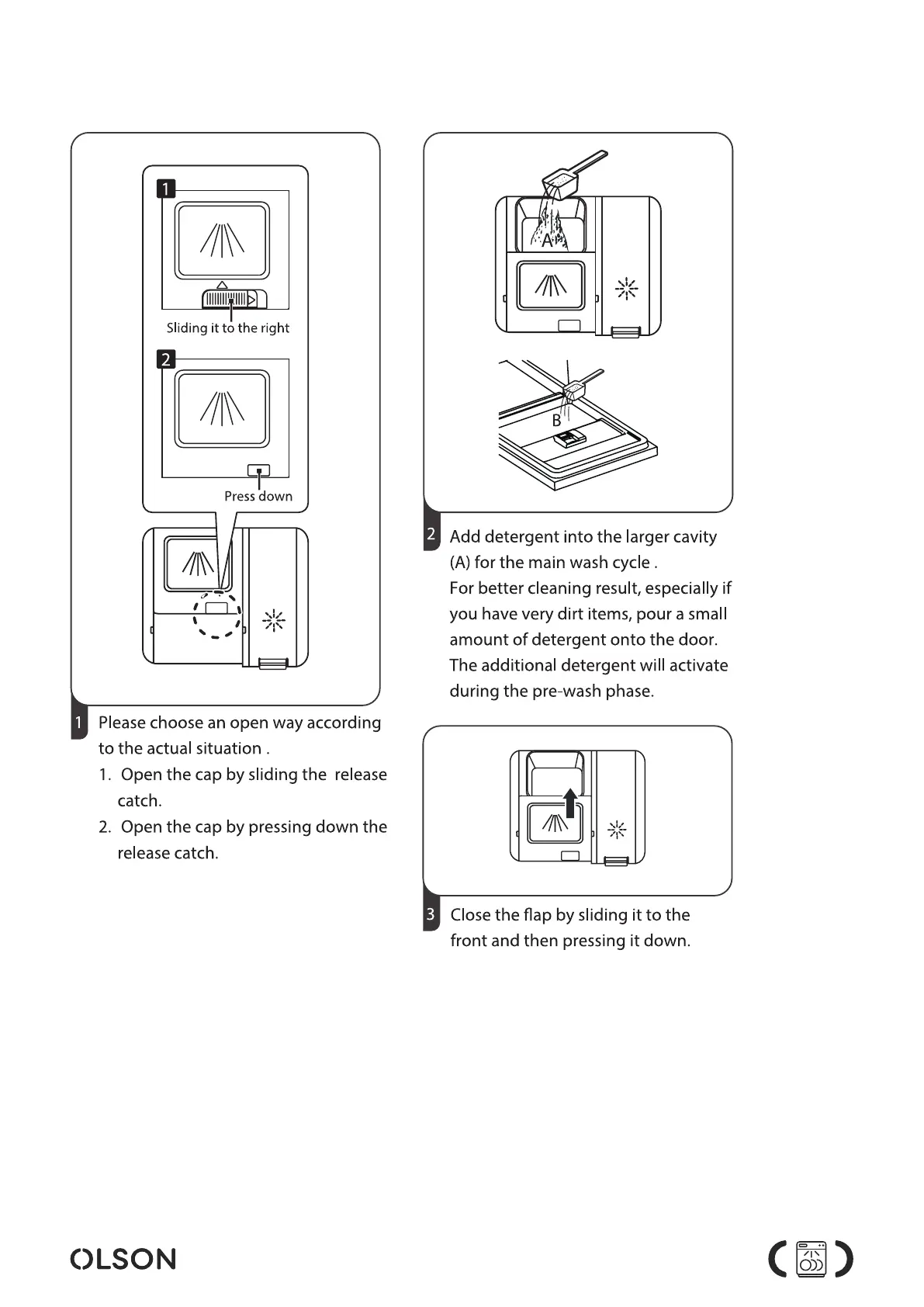 1

Sliding it to the right

2

Press down

1 Please choose an open way according to the actual situation .

1. Open the cap by sliding the release catch.

2. Open the cap by pressing down the release catch.

A

B

2 Add detergent into the larger cavity (A) for the main wash cycle .
For better cleaning result, especially if you have very dirt items, pour a small amount of detergent onto the door. The additional detergent will activate during the pre-wash phase.

3 Close the flap by sliding it to the front and then pressing it down.

OLSON